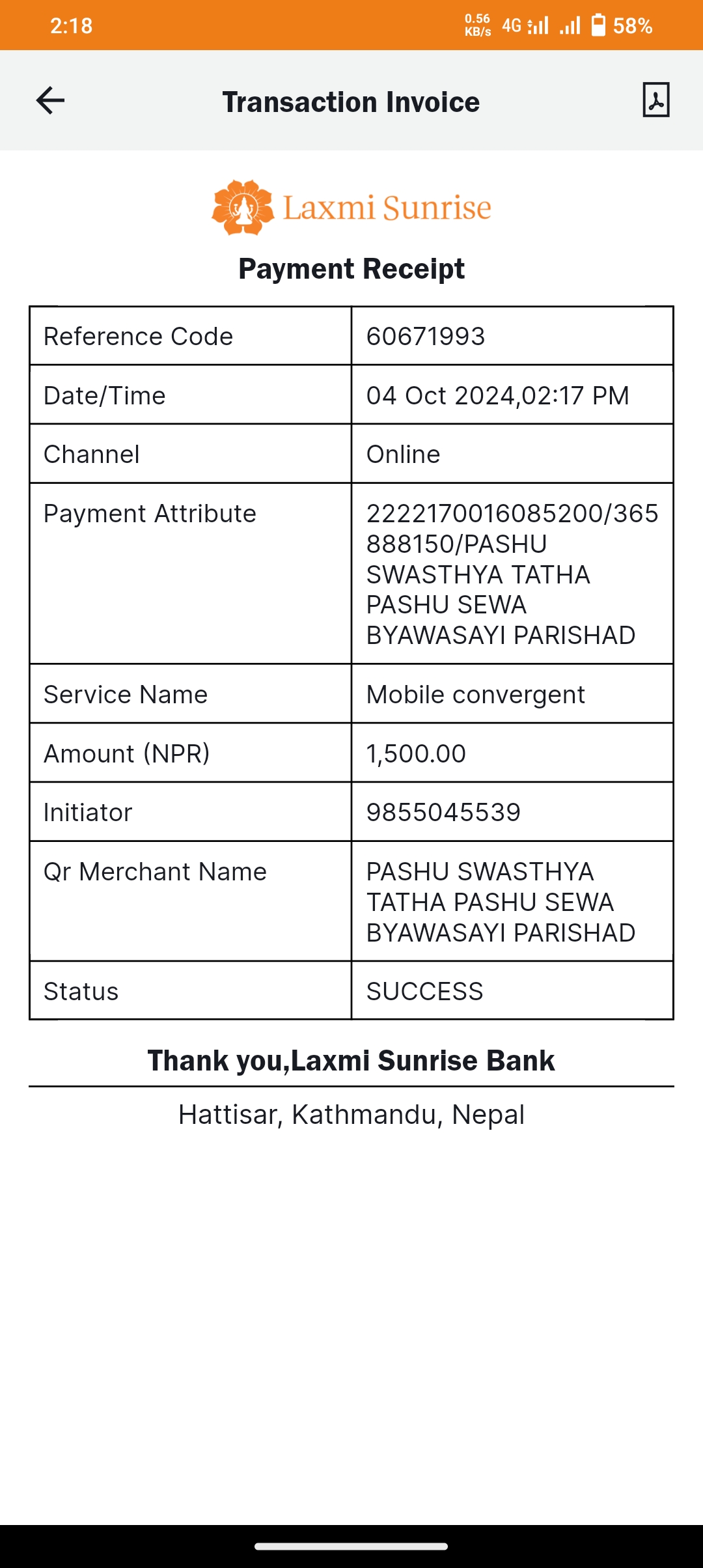 2:18 0.56 KB/s 4G 58%

Transaction Invoice

Laxmi Sunrise

Payment Receipt

| Reference Code | 60671993 |
|---|---|
| Date/Time | 04 Oct 2024,02:17 PM |
| Channel | Online |
| Payment Attribute | 2222170016085200/365888150/PASHU SWASTHYA TATHA PASHU SEWA BYAWASAYI PARISHAD |
| Service Name | Mobile convergent |
| Amount (NPR) | 1,500.00 |
| Initiator | 9855045539 |
| Qr Merchant Name | PASHU SWASTHYA TATHA PASHU SEWA BYAWASAYI PARISHAD |
| Status | SUCCESS |

Thank you,Laxmi Sunrise Bank

Hattisar, Kathmandu, Nepal